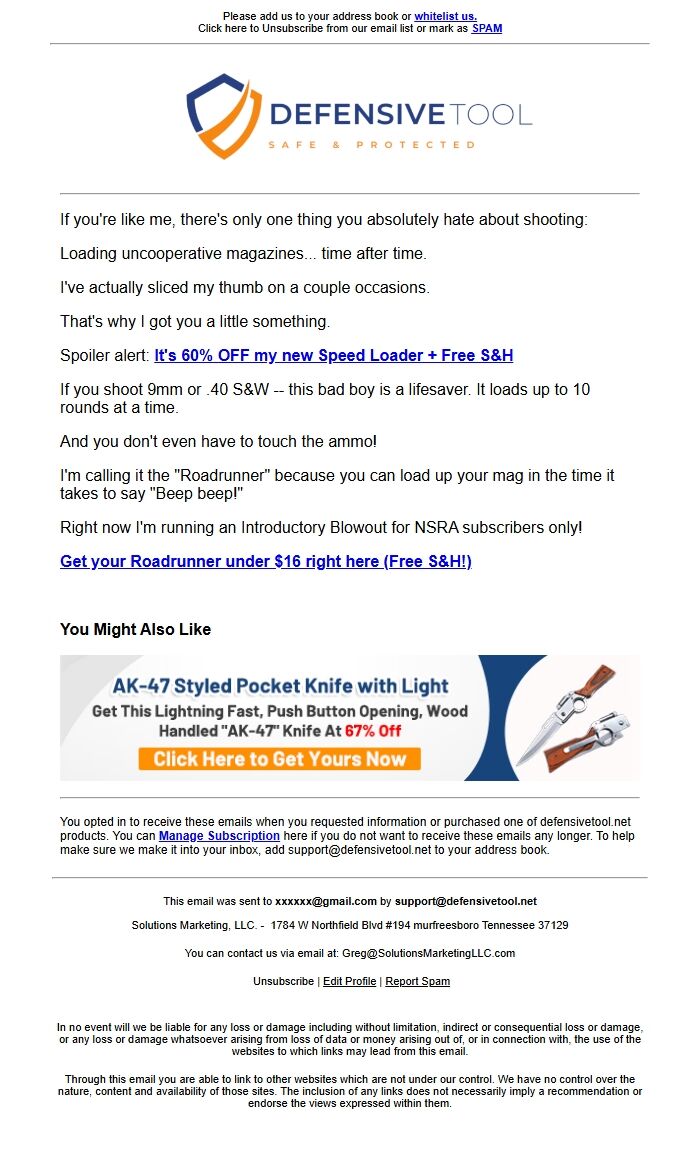 Please add us to your address book or whitelist us.
Click here to Unsubscribe from our email list or mark as SPAM

DEFENSIVETOOL
SAFE & PROTECTED

If you're like me, there's only one thing you absolutely hate about shooting:

Loading uncooperative magazines... time after time.

I've actually sliced my thumb on a couple occasions.

That's why I got you a little something.

Spoiler alert: It's 60% OFF my new Speed Loader + Free S&H

If you shoot 9mm or .40 S&W -- this bad boy is a lifesaver. It loads up to 10 rounds at a time.

And you don't even have to touch the ammo!

I'm calling it the "Roadrunner" because you can load up your mag in the time it takes to say "Beep beep!"

Right now I'm running an Introductory Blowout for NSRA subscribers only!

Get your Roadrunner under $16 right here (Free S&H!)

You Might Also Like

AK-47 Styled Pocket Knife with Light
Get This Lightning Fast, Push Button Opening, Wood Handled "AK-47" Knife At 67% Off
Click Here to Get Yours Now

You opted in to receive these emails when you requested information or purchased one of defensivetool.net products. You can Manage Subscription here if you do not want to receive these emails any longer. To help make sure we make it into your inbox, add support@defensivetool.net to your address book.

This email was sent to xxxxxx@gmail.com by support@defensivetool.net

Solutions Marketing, LLC. - 1784 W Northfield Blvd #194 murfreesboro Tennessee 37129

You can contact us via email at: Greg@SolutionsMarketingLLC.com

Unsubscribe | Edit Profile | Report Spam

In no event will we be liable for any loss or damage including without limitation, indirect or consequential loss or damage, or any loss or damage whatsoever arising from loss of data or money arising out of, or in connection with, the use of the websites to which links may lead from this email.

Through this email you are able to link to other websites which are not under our control. We have no control over the nature, content and availability of those sites. The inclusion of any links does not necessarily imply a recommendation or endorse the views expressed within them.